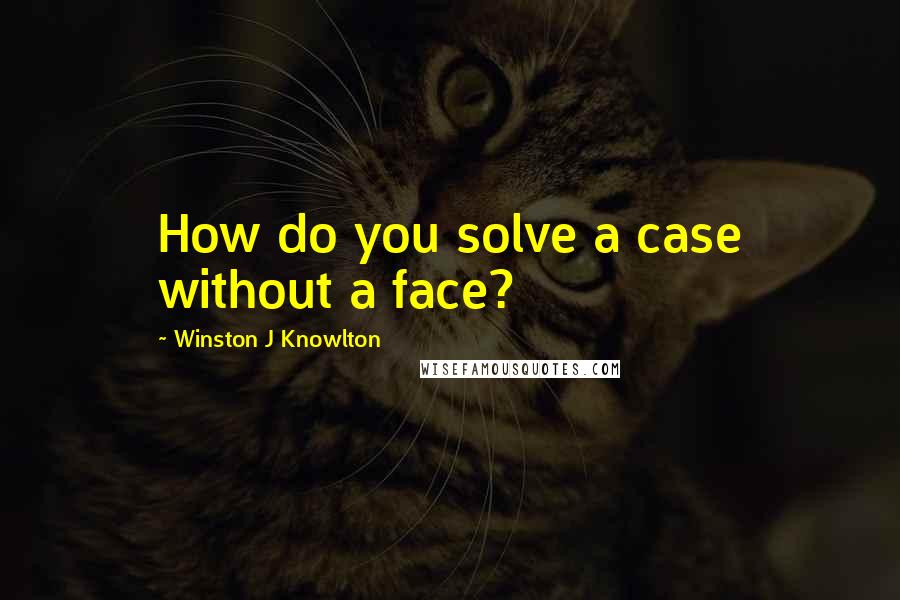 How do you solve a case without a face?

~ Winston J Knowlton

WISEFAMOUSQUOTES.COM